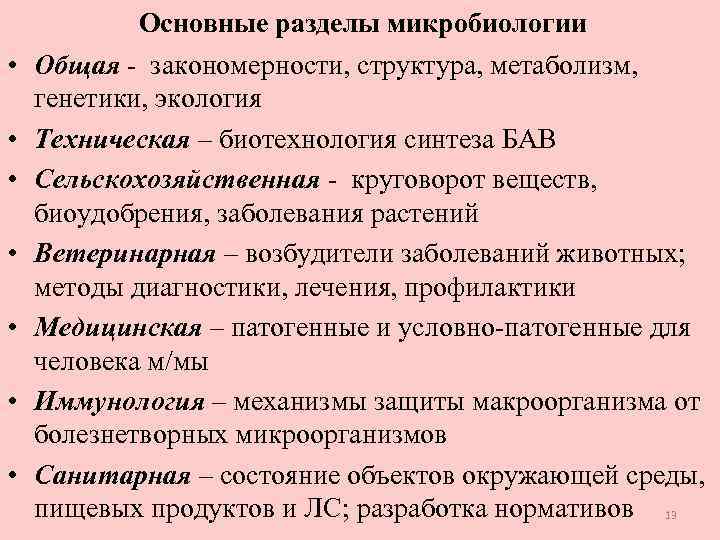 Основные разделы микробиологии

• Общая - закономерности, структура, метаболизм, генетики, экология

• Техническая – биотехнология синтеза БАВ

• Сельскохозяйственная - круговорот веществ, биоудобрения, заболевания растений

• Ветеринарная – возбудители заболеваний животных; методы диагностики, лечения, профилактики

• Медицинская – патогенные и условно-патогенные для человека м/мы

• Иммунология – механизмы защиты макроорганизма от болезнетворных микроорганизмов

• Санитарная – состояние объектов окружающей среды, пищевых продуктов и ЛС; разработка нормативов

19